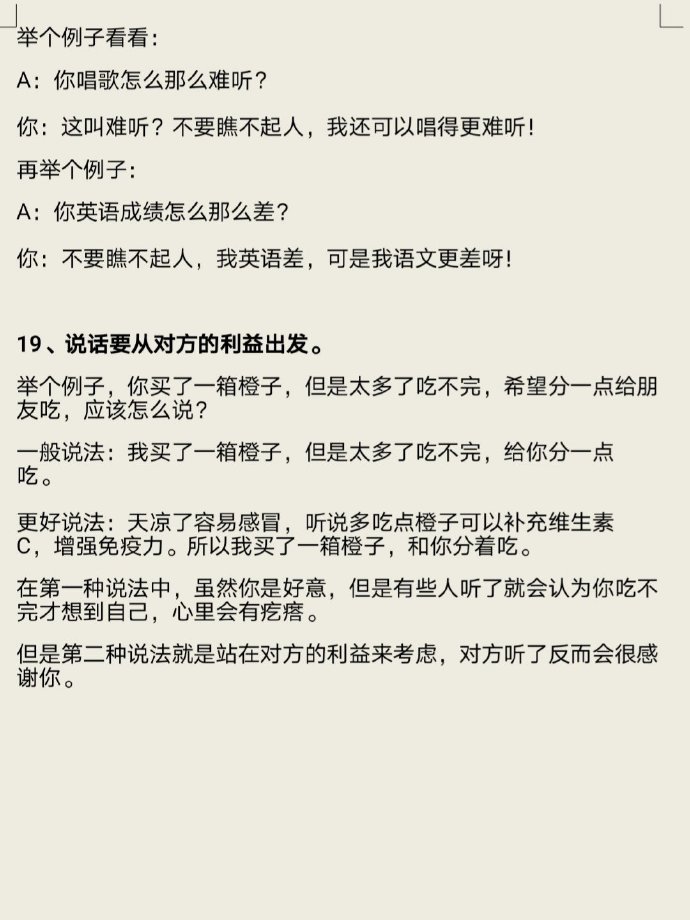 举个例子看看：

A：你唱歌怎么那么难听？

你：这叫难听？不要瞧不起人，我还可以唱得更难听！

再举个例子：

A：你英语成绩怎么那么差？

你：不要瞧不起人，我英语差，可是我语文更差呀！

19、说话要从对方的利益出发。

举个例子，你买了一箱橙子，但是太多了吃不完，希望分一点给朋友吃，应该怎么说？

一般说法：我买了一箱橙子，但是太多了吃不完，给你分一点吃。

更好说法：天凉了容易感冒，听说多吃点橙子可以补充维生素C，增强免疫力。所以我买了一箱橙子，和你分着吃。

在第一种说法中，虽然你是好意，但是有些人听了就会认为你吃不完才想到自己，心里会有疙瘩。

但是第二种说法就是站在对方的利益来考虑，对方听了反而会很感谢你。